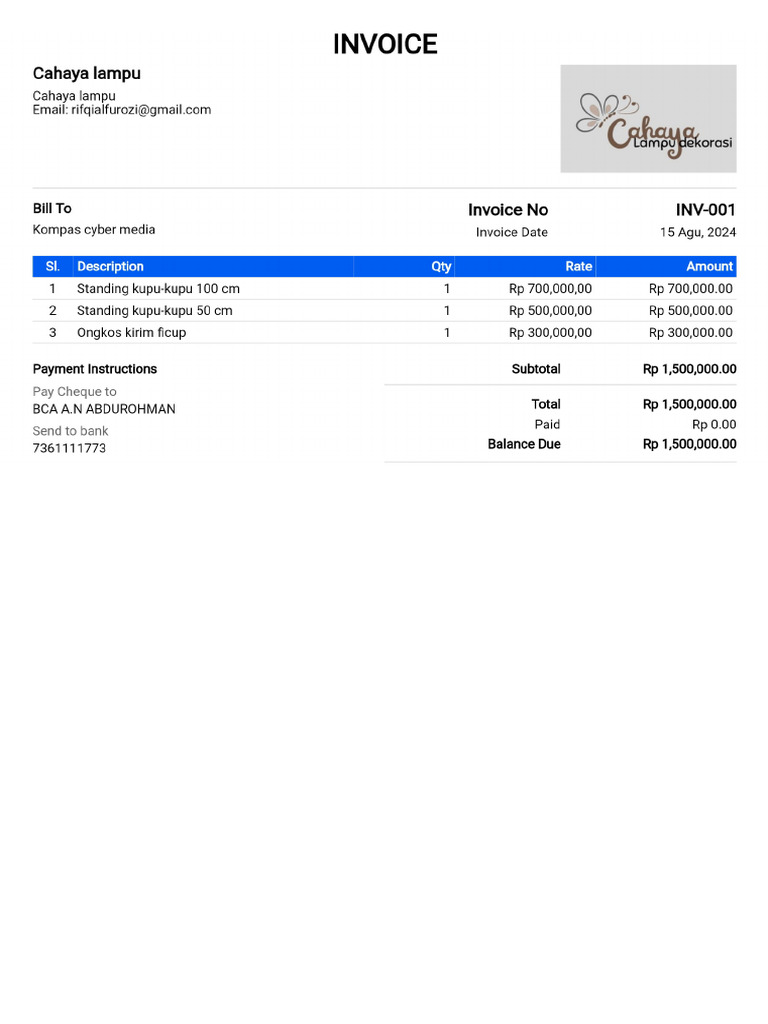 INVOICE

Cahaya lampu

Cahaya lampu
Email: rifqialfurozi@gmail.com

Cahaya Lampu dekorasi

Bill To
Kompas cyber media

Invoice No INV-001
Invoice Date 15 Agu, 2024

| Sl. | Description | Qty | Rate | Amount |
|---|---|---|---|---|
| 1 | Standing kupu-kupu 100 cm | 1 | Rp 700,000,00 | Rp 700,000.00 |
| 2 | Standing kupu-kupu 50 cm | 1 | Rp 500,000,00 | Rp 500,000.00 |
| 3 | Ongkos kirim ficup | 1 | Rp 300,000,00 | Rp 300,000.00 |

Payment Instructions
Pay Cheque to
BCA A.N ABDUROHMAN
Send to bank
7361111773

Subtotal Rp 1,500,000.00
Total Rp 1,500,000.00
Paid Rp 0.00
Balance Due Rp 1,500,000.00